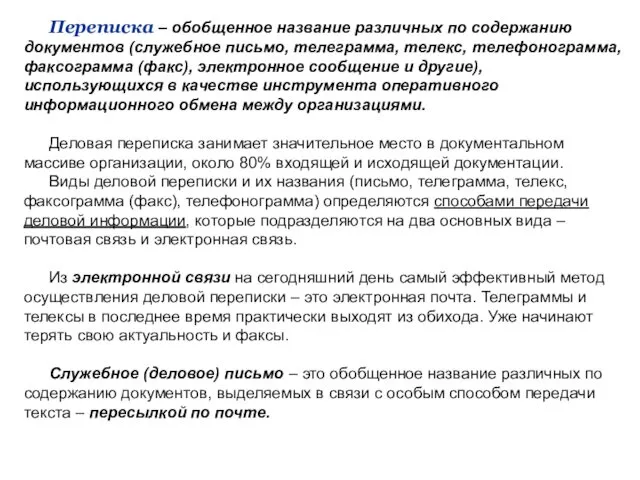 Переписка – обобщенное название различных по содержанию документов (служебное письмо, телеграмма, телекс, телефонограмма, факсограмма (факс), электронное сообщение и другие), использующихся в качестве инструмента оперативного информационного обмена между организациями.

Деловая переписка занимает значительное место в документальном массиве организации, около 80% входящей и исходящей документации.
Виды деловой переписки и их названия (письмо, телеграмма, телекс, факсограмма (факс), телефонограмма) определяются способами передачи деловой информации, которые подразделяются на два основных вида – почтовая связь и электронная связь.

Из электронной связи на сегодняшний день самый эффективный метод осуществления деловой переписки – это электронная почта. Телеграммы и телексы в последнее время практически выходят из обихода. Уже начинают терять свою актуальность и факсы.

Служебное (деловое) письмо – это обобщенное название различных по содержанию документов, выделяемых в связи с особым способом передачи текста – пересылкой по почте.